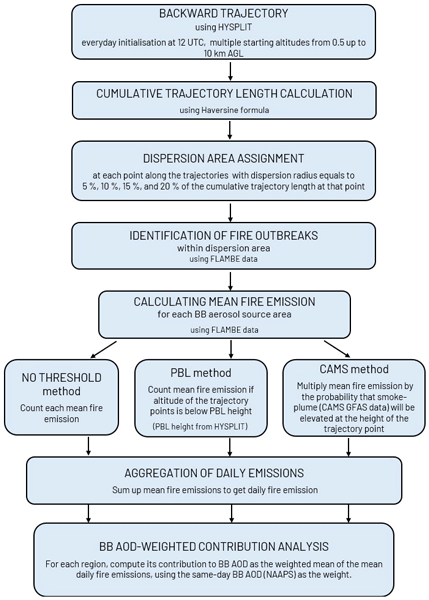 BACKWARD TRAJECTORY
using HYSPLIT
everyday initialisation at 12 UTC, multiple starting altitudes from 0.5 up to 10 km AGL

CUMULATIVE TRAJECTORY LENGTH CALCULATION
using Haversine formula

DISPERSION AREA ASSIGNMENT
at each point along the trajectories with dispersion radius equals to 5 %, 10 %, 15 %, and 20 % of the cumulative trajectory length at that point

IDENTIFICATION OF FIRE OUTBREAKS
within dispersion area
using FLAMBE data

CALCULATING MEAN FIRE EMISSION
for each BB aerosol source area
using FLAMBE data

NO THRESHOLD method
Count each mean fire emission

PBL method
Count mean fire emission if altitude of the trajectory points is below PBL height
(PBL height from HYSPLIT)

CAMS method
Multiply mean fire emission by the probability that smoke-plume (CAMS GFAS data) will be elevated at the height of the trajectory point

AGGREGATION OF DAILY EMISSIONS
Sum up mean fire emissions to get daily fire emission

BB AOD-WEIGHTED CONTRIBUTION ANALYSIS
For each region, compute its contribution to BB AOD as the weighted mean of the mean daily fire emissions, using the same-day BB AOD (NAAPS) as the weight.